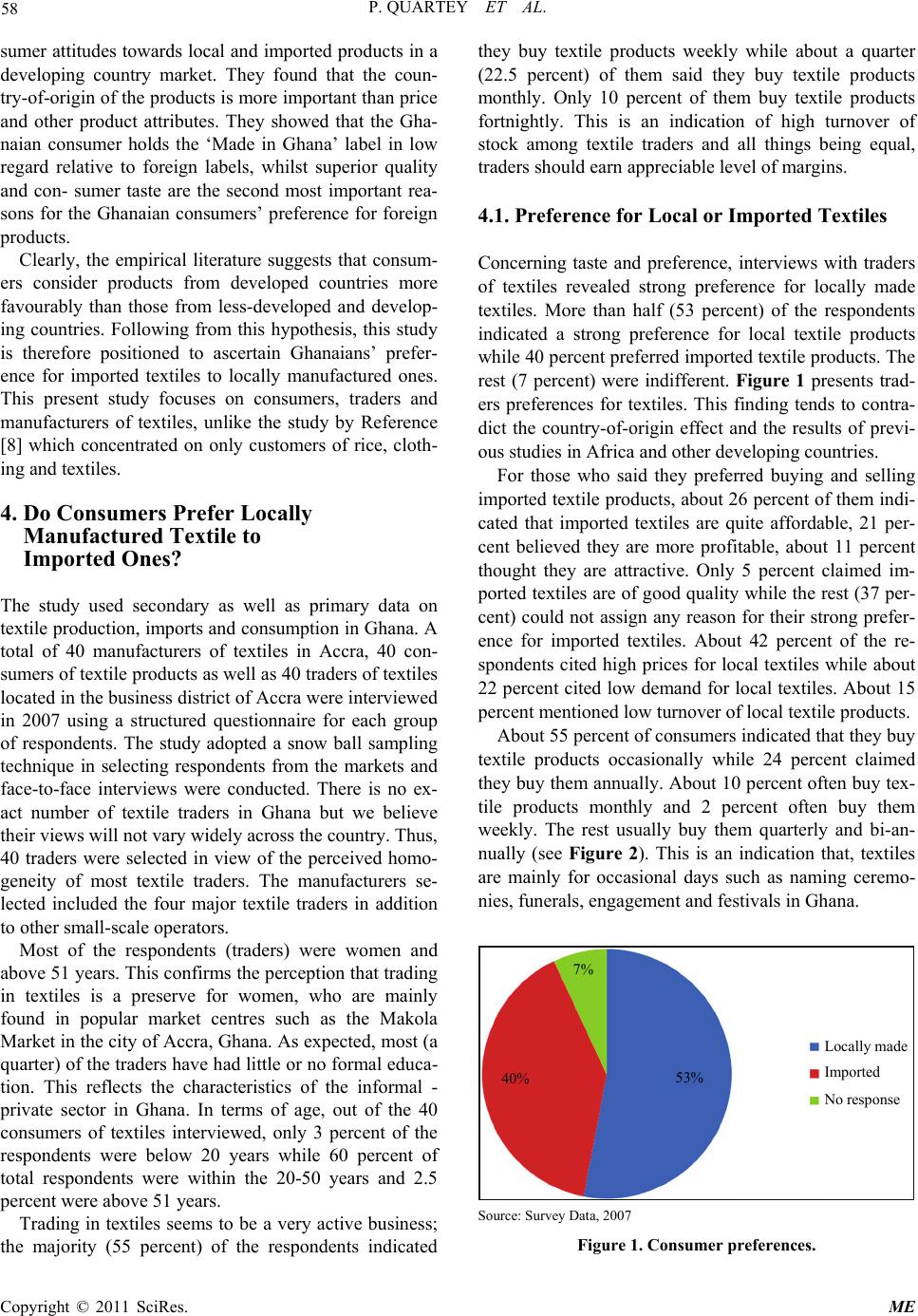 58 P. QUARTEY ET AL.

sumer attitudes towards local and imported products in a developing country market. They found that the country-of-origin of the products is more important than price and other product attributes. They showed that the Ghanaian consumer holds the ‘Made in Ghana’ label in low regard relative to foreign labels, whilst superior quality and con- sumer taste are the second most important reasons for the Ghanaian consumers’ preference for foreign products.

Clearly, the empirical literature suggests that consumers consider products from developed countries more favourably than those from less-developed and developing countries. Following from this hypothesis, this study is therefore positioned to ascertain Ghanaians’ preference for imported textiles to locally manufactured ones. This present study focuses on consumers, traders and manufacturers of textiles, unlike the study by Reference [8] which concentrated on only customers of rice, clothing and textiles.

4. Do Consumers Prefer Locally Manufactured Textile to Imported Ones?

The study used secondary as well as primary data on textile production, imports and consumption in Ghana. A total of 40 manufacturers of textiles in Accra, 40 consumers of textile products as well as 40 traders of textiles located in the business district of Accra were interviewed in 2007 using a structured questionnaire for each group of respondents. The study adopted a snow ball sampling technique in selecting respondents from the markets and face-to-face interviews were conducted. There is no exact number of textile traders in Ghana but we believe their views will not vary widely across the country. Thus, 40 traders were selected in view of the perceived homogeneity of most textile traders. The manufacturers selected included the four major textile traders in addition to other small-scale operators.

Most of the respondents (traders) were women and above 51 years. This confirms the perception that trading in textiles is a preserve for women, who are mainly found in popular market centres such as the Makola Market in the city of Accra, Ghana. As expected, most (a quarter) of the traders have had little or no formal education. This reflects the characteristics of the informal - private sector in Ghana. In terms of age, out of the 40 consumers of textiles interviewed, only 3 percent of the respondents were below 20 years while 60 percent of total respondents were within the 20-50 years and 2.5 percent were above 51 years.

Trading in textiles seems to be a very active business; the majority (55 percent) of the respondents indicated they buy textile products weekly while about a quarter (22.5 percent) of them said they buy textile products monthly. Only 10 percent of them buy textile products fortnightly. This is an indication of high turnover of stock among textile traders and all things being equal, traders should earn appreciable level of margins.

4.1. Preference for Local or Imported Textiles

Concerning taste and preference, interviews with traders of textiles revealed strong preference for locally made textiles. More than half (53 percent) of the respondents indicated a strong preference for local textile products while 40 percent preferred imported textile products. The rest (7 percent) were indifferent. Figure 1 presents traders preferences for textiles. This finding tends to contradict the country-of-origin effect and the results of previous studies in Africa and other developing countries.

For those who said they preferred buying and selling imported textile products, about 26 percent of them indicated that imported textiles are quite affordable, 21 percent believed they are more profitable, about 11 percent thought they are attractive. Only 5 percent claimed imported textiles are of good quality while the rest (37 percent) could not assign any reason for their strong preference for imported textiles. About 42 percent of the respondents cited high prices for local textiles while about 22 percent cited low demand for local textiles. About 15 percent mentioned low turnover of local textile products.

About 55 percent of consumers indicated that they buy textile products occasionally while 24 percent claimed they buy them annually. About 10 percent often buy textile products monthly and 2 percent often buy them weekly. The rest usually buy them quarterly and bi-annually (see Figure 2). This is an indication that, textiles are mainly for occasional days such as naming ceremonies, funerals, engagement and festivals in Ghana.

7%
40%
53%
Locally made
Imported
No response

Source: Survey Data, 2007

Figure 1. Consumer preferences.

Copyright © 2011 SciRes. ME